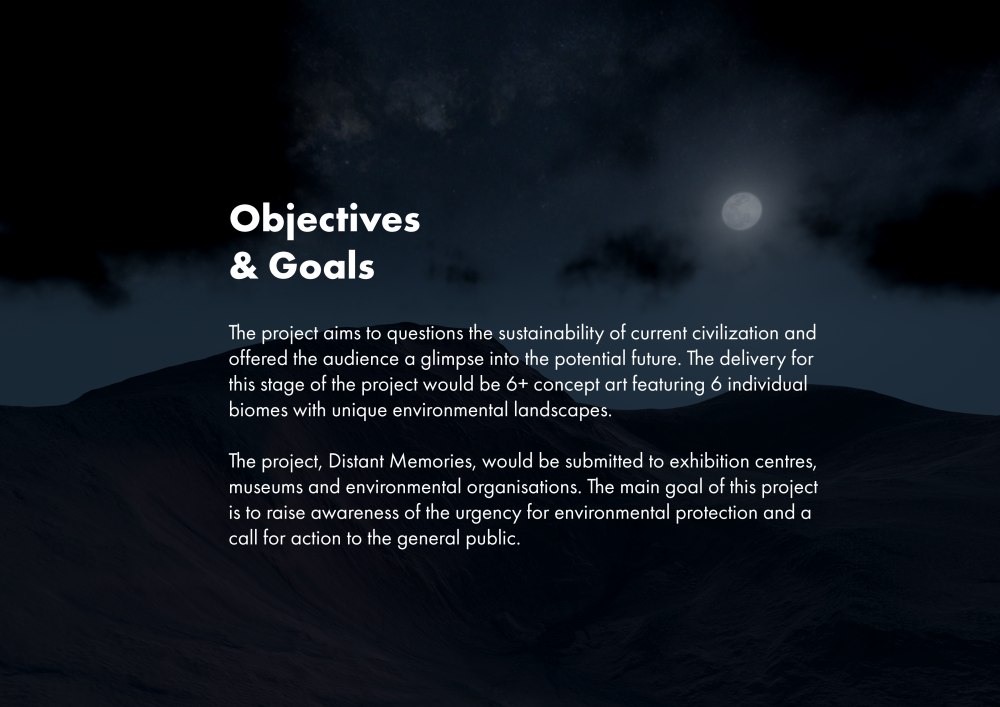 Objectives
& Goals

The project aims to questions the sustainability of current civilization and offered the audience a glimpse into the potential future. The delivery for this stage of the project would be 6+ concept art featuring 6 individual biomes with unique environmental landscapes.

The project, Distant Memories, would be submitted to exhibition centres, museums and environmental organisations. The main goal of this project is to raise awareness of the urgency for environmental protection and a call for action to the general public.